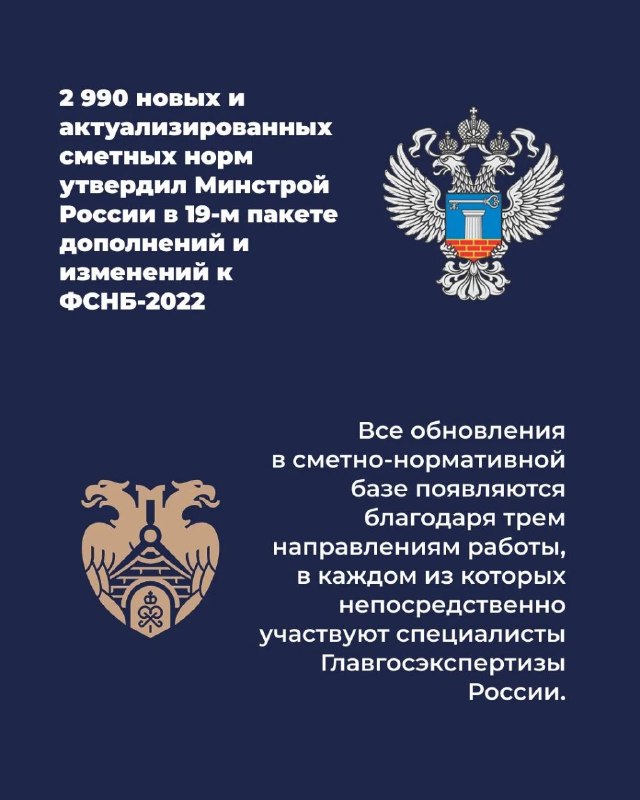 2 990 новых и актуализированных сметных норм утвердил Минстрой России в 19-м пакете дополнений и изменений к ФСНБ-2022

Все обновления в сметно-нормативной базе появляются благодаря трем направлениям работы, в каждом из которых непосредственно участвуют специалисты Главгосэкспертизы России.